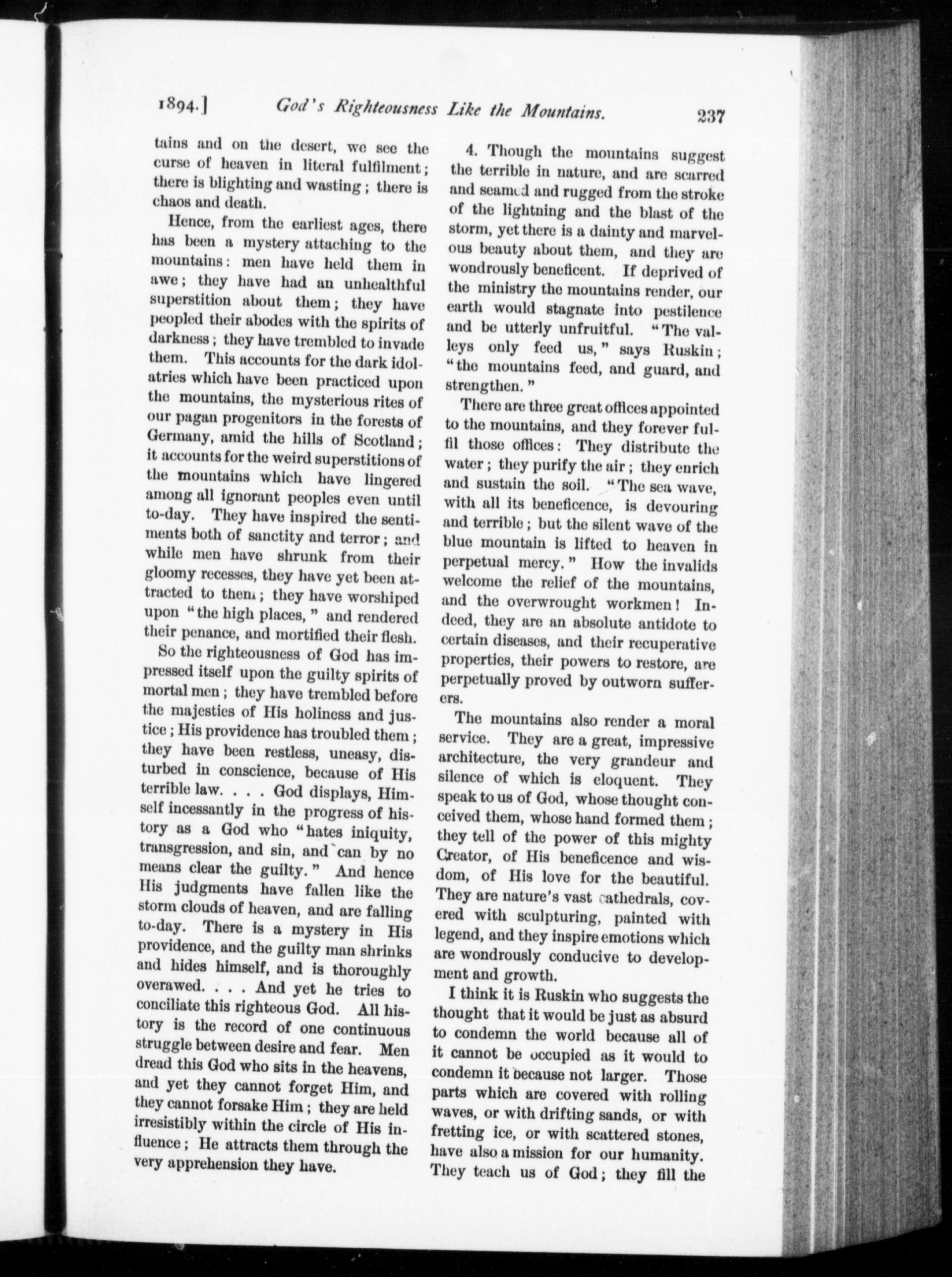 1894.] God's Righteousness Like the Mountains. 237

tains and on the desert, we see the curse of heaven in literal fulfilment; there is blighting and wasting; there is chaos and death.

Hence, from the earliest ages, there has been a mystery attaching to the mountains: men have held them in awe; they have had an unhealthful superstition about them; they have peopled their abodes with the spirits of darkness; they have trembled to invade them. This accounts for the dark idolatries which have been practiced upon the mountains, the mysterious rites of our pagan progenitors in the forests of Germany, amid the hills of Scotland; it accounts for the weird superstitions of the mountains which have lingered among all ignorant peoples even until to-day. They have inspired the sentiments both of sanctity and terror; and while men have shrunk from their gloomy recesses, they have yet been attracted to them; they have worshiped upon "the high places," and rendered their penance, and mortified their flesh.

So the righteousness of God has impressed itself upon the guilty spirits of mortal men; they have trembled before the majesties of His holiness and justice; His providence has troubled them; they have been restless, uneasy, disturbed in conscience, because of His terrible law. . . . God displays, Himself incessantly in the progress of history as a God who "hates iniquity, transgression, and sin, and can by no means clear the guilty." And hence His judgments have fallen like the storm clouds of heaven, and are falling to-day. There is a mystery in His providence, and the guilty man shrinks and hides himself, and is thoroughly overawed. . . . And yet he tries to conciliate this righteous God. All history is the record of one continuous struggle between desire and fear. Men dread this God who sits in the heavens, and yet they cannot forget Him, and they cannot forsake Him; they are held irresistibly within the circle of His influence; He attracts them through the very apprehension they have.

4. Though the mountains suggest the terrible in nature, and are scarred and seamed and rugged from the stroke of the lightning and the blast of the storm, yet there is a dainty and marvelous beauty about them, and they are wondrously beneficent. If deprived of the ministry the mountains render, our earth would stagnate into pestilence and be utterly unfruitful. "The valleys only feed us," says Ruskin; "the mountains feed, and guard, and strengthen."

There are three great offices appointed to the mountains, and they forever fulfil those offices: They distribute the water; they purify the air; they enrich and sustain the soil. "The sea wave, with all its beneficence, is devouring and terrible; but the silent wave of the blue mountain is lifted to heaven in perpetual mercy." How the invalids welcome the relief of the mountains, and the overwrought workmen! Indeed, they are an absolute antidote to certain diseases, and their recuperative properties, their powers to restore, are perpetually proved by outworn sufferers.

The mountains also render a moral service. They are a great, impressive architecture, the very grandeur and silence of which is eloquent. They speak to us of God, whose thought conceived them, whose hand formed them; they tell of the power of this mighty Creator, of His beneficence and wisdom, of His love for the beautiful. They are nature's vast cathedrals, covered with sculpturing, painted with legend, and they inspire emotions which are wondrously conducive to development and growth.

I think it is Ruskin who suggests the thought that it would be just as absurd to condemn the world because all of it cannot be occupied as it would to condemn it because not larger. Those parts which are covered with rolling waves, or with drifting sands, or with fretting ice, or with scattered stones, have also a mission for our humanity. They teach us of God; they fill the